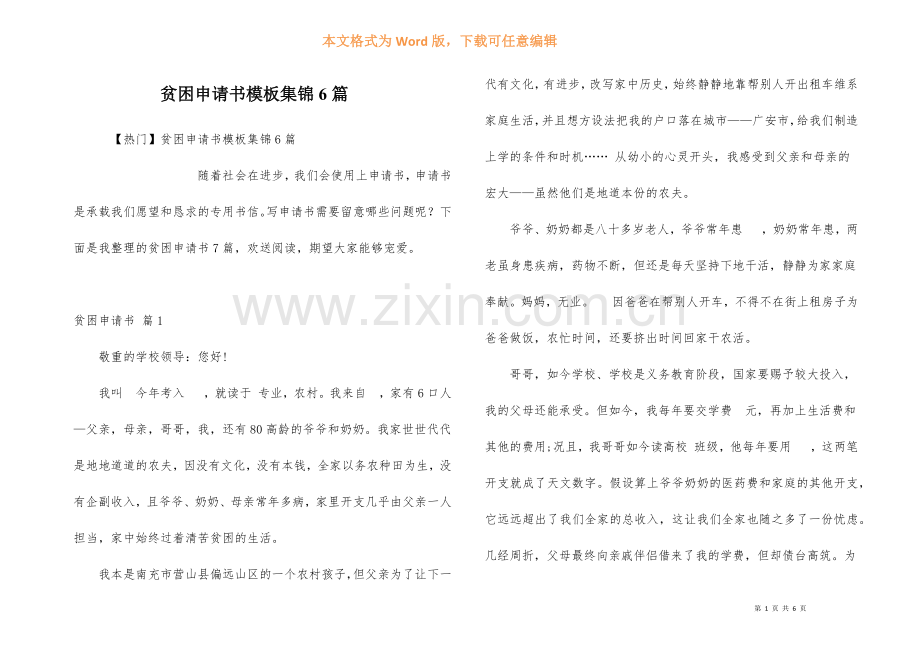 本文格式为Word版，下载可任意编辑

贫困申请书模板集锦6篇

【热门】贫困申请书模板集锦6篇

随着社会在进步，我们会使用上申请书，申请书是承载我们愿望和恳求的专用书信。写申请书需要留意哪些问题呢？下面是我整理的贫困申请书7篇，欢送阅读，期望大家能够宠爱。

贫困申请书 篇1

敬重的学校领导：您好!

我叫 今年考入 ，就读于 专业，农村。我来自 ，家有6口人—父亲，母亲，哥哥，我，还有80高龄的爷爷和奶奶。我家世世代代是地地道道的农夫，因没有文化，没有本钱，全家以务农种田为生，没有企副收入，且爷爷、奶奶、母亲常年多病，家里开支几乎由父亲一人担当，家中始终过着清苦贫困的生活。

我本是南充市营山县偏远山区的一个农村孩子，但父亲为了让下一代有文化，有进步，改写家中历史，始终静静地靠帮别人开出租车维系家庭生活，并且想方设法把我的户口落在城市——广安市，给我们制造上学的条件和时机…… 从幼小的心灵开头，我感受到父亲和母亲的宏大——虽然他们是地道本份的农夫。

爷爷、奶奶都是八十多岁老人，爷爷常年患 ，奶奶常年患，两老虽身患疾病，药物不断，但还是每天坚持下地干活，静静为家家庭奉献。妈妈，无业。 因爸爸在帮别人开车，不得不在街上租房子为爸爸做饭，农忙时间，还要挤出时间回家干农活。

哥哥，如今学校、学校是义务教育阶段，国家要赐予较大投入，我的父母还能承受。但如今，我每年要交学费 元，再加上生活费和其他的费用;况且，我哥哥如今读高校 班级，他每年要用 ，这两笔开支就成了天文数字。假设算上爷爷奶奶的医药费和家庭的其他开支，它远远超出了我们全家的总收入，这让我们全家也随之多了一份忧虑。几经周折，父母最终向亲戚伴侣借来了我的学费，但却债台高筑。为

第1页 共6页

www.zixin.com.cn